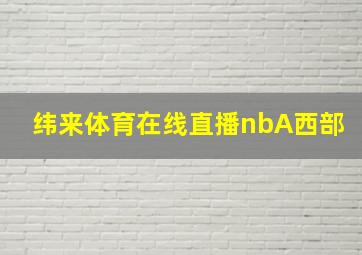 纬来体育在线直播nbA西部